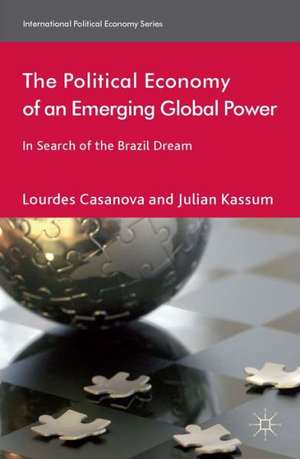 International Political Economy Series

The Political Economy of an Emerging Global Power

In Search of the Brazil Dream

Lourdes Casanova and Julian Kassum